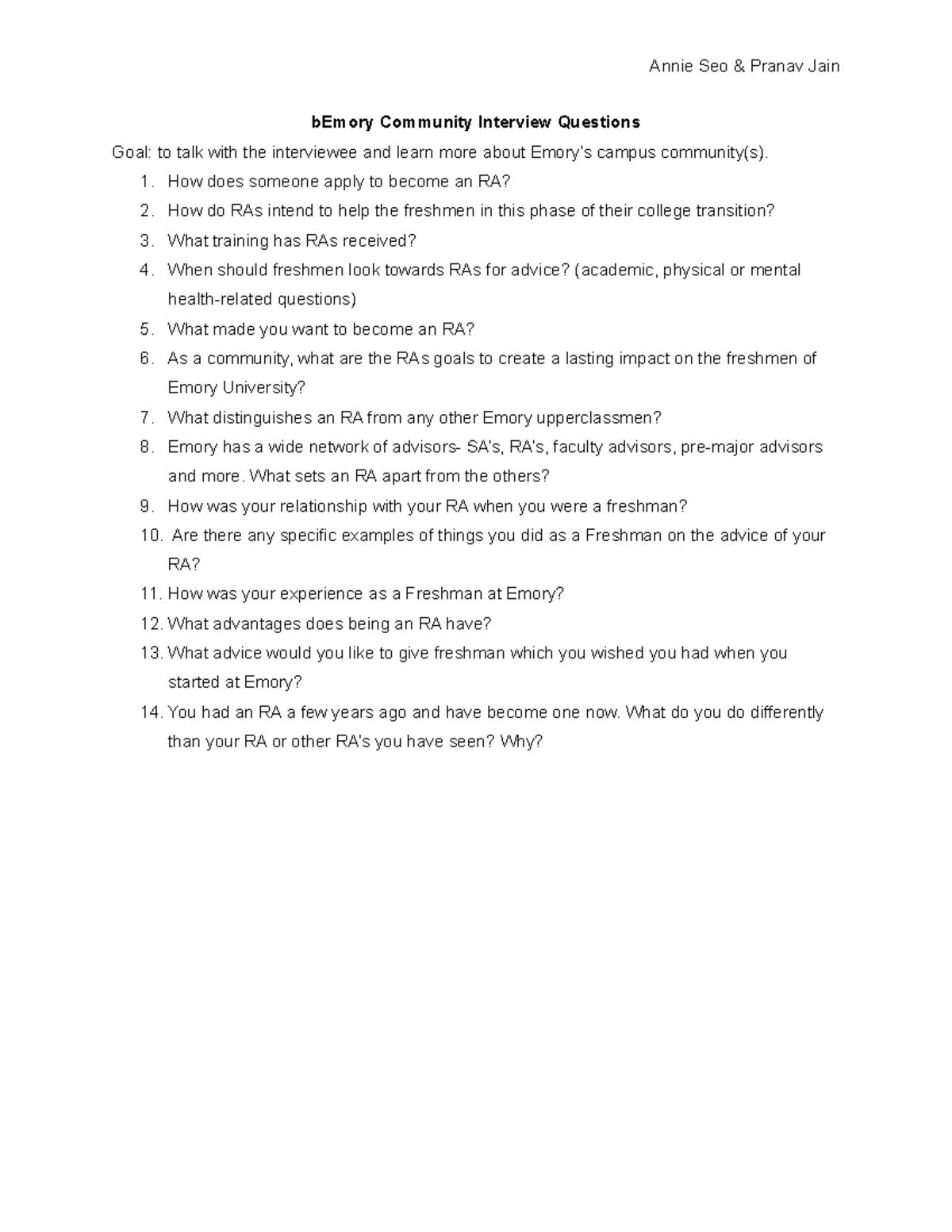 Annie Seo & Pranav Jain

bEmory Community Interview Questions

Goal: to talk with the interviewee and learn more about Emory's campus community(s).

1. How does someone apply to become an RA?
2. How do RAs intend to help the freshmen in this phase of their college transition?
3. What training has RAs received?
4. When should freshmen look towards RAs for advice? (academic, physical or mental health-related questions)
5. What made you want to become an RA?
6. As a community, what are the RAs goals to create a lasting impact on the freshmen of Emory University?
7. What distinguishes an RA from any other Emory upperclassmen?
8. Emory has a wide network of advisors- SA's, RA's, faculty advisors, pre-major advisors and more. What sets an RA apart from the others?
9. How was your relationship with your RA when you were a freshman?
10. Are there any specific examples of things you did as a Freshman on the advice of your RA?
11. How was your experience as a Freshman at Emory?
12. What advantages does being an RA have?
13. What advice would you like to give freshman which you wished you had when you started at Emory?
14. You had an RA a few years ago and have become one now. What do you do differently than your RA or other RA's you have seen? Why?